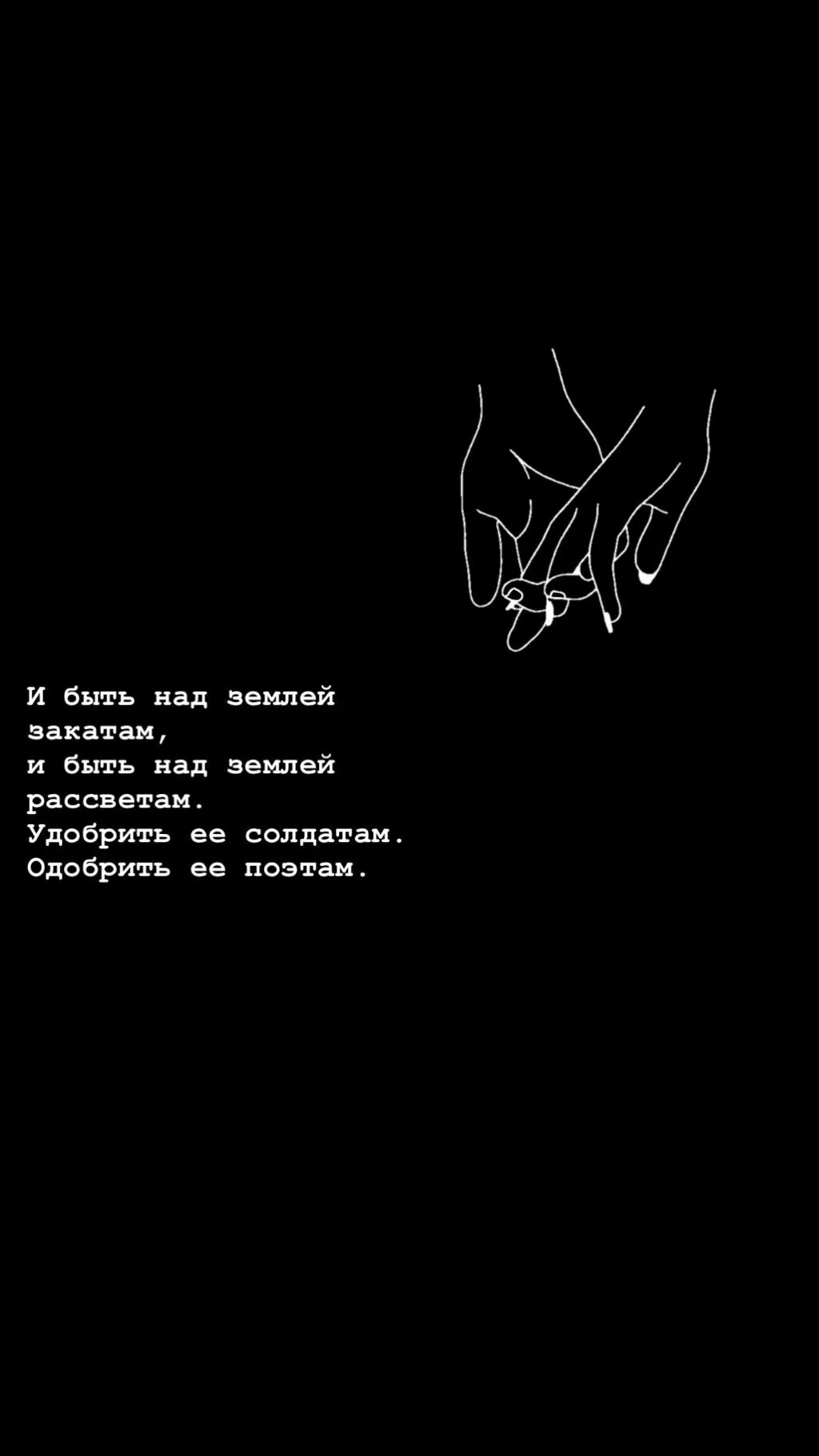 И быть над землей закатам,
и быть над землей рассветам.
Удобрить ее солдатам.
Одобрить ее поэтам.